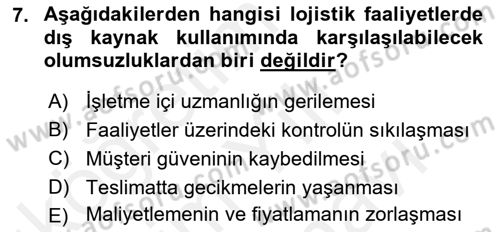 7. Aşağıdakilerden hangisi lojistik faaliyetlerde dış kaynak kullanımında karşılaşılabilecek olumsuzluklardan biri değildir?

A) İşletme içi uzmanlığın gerilemesi
B) Faaliyetler üzerindeki kontrolün sıkılaşması
C) Müşteri güveninin kaybedilmesi
D) Teslimatta gecikmelerin yaşanması
E) Maliyetlemenin ve fiyatlamanın zorlaşması

www.aofsoru.com